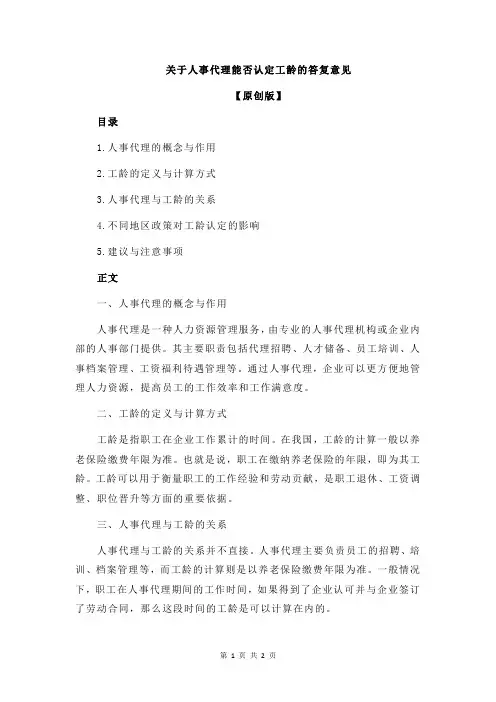 关于人事代理能否认定工龄的答复意见

【原创版】

目录

1.人事代理的概念与作用

2.工龄的定义与计算方式

3.人事代理与工龄的关系

4.不同地区政策对工龄认定的影响

5.建议与注意事项

正文

一、人事代理的概念与作用

人事代理是一种人力资源管理服务，由专业的人事代理机构或企业内部的人事部门提供。其主要职责包括代理招聘、人才储备、员工培训、人事档案管理、工资福利待遇管理等。通过人事代理，企业可以更方便地管理人力资源，提高员工的工作效率和工作满意度。

二、工龄的定义与计算方式

工龄是指职工在企业工作累计的时间。在我国，工龄的计算一般以养老保险缴费年限为准。也就是说，职工在缴纳养老保险的年限，即为其工龄。工龄可以用于衡量职工的工作经验和劳动贡献，是职工退休、工资调整、职位晋升等方面的重要依据。

三、人事代理与工龄的关系

人事代理与工龄的关系并不直接。人事代理主要负责员工的招聘、培训、档案管理等，而工龄的计算则是以养老保险缴费年限为准。一般情况下，职工在人事代理期间的工作时间，如果得到了企业认可并与企业签订了劳动合同，那么这段时间的工龄是可以计算在内的。

第 1 页 共 2 页